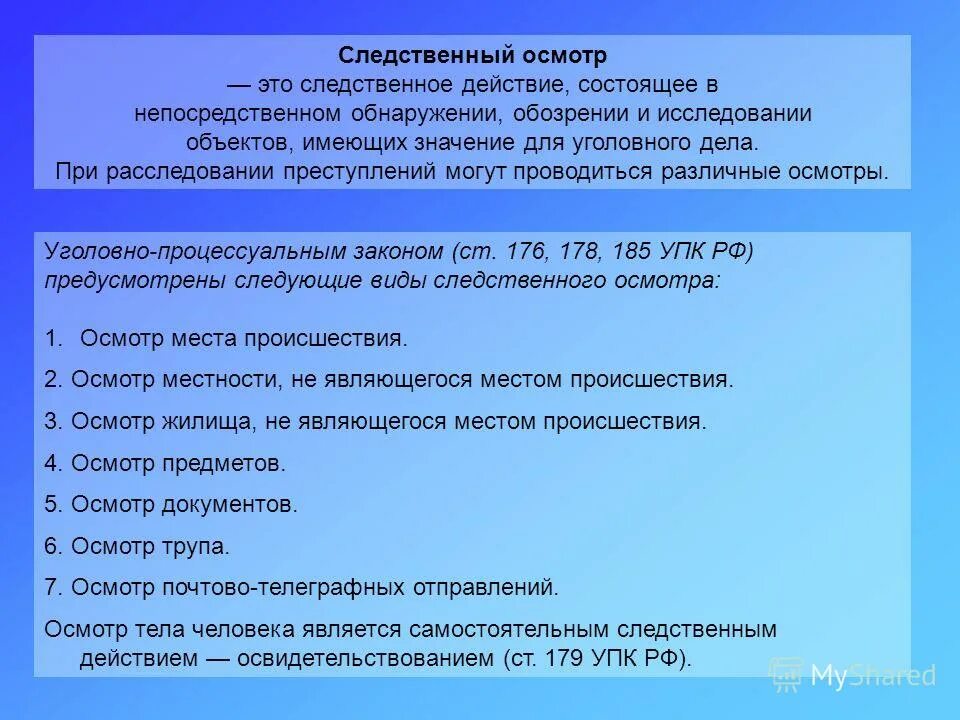 Следственный осмотр
— это следственное действие, состоящее в непосредственном обнаружении, обозрении и исследовании объектов, имеющих значение для уголовного дела.
При расследовании преступлений могут проводиться различные осмотры.

Уголовно-процессуальным законом (ст. 176, 178, 185 УПК РФ) предусмотрены следующие виды следственного осмотра:

1. Осмотр места происшествия.
2. Осмотр местности, не являющегося местом происшествия.
3. Осмотр жилища, не являющегося местом происшествия.
4. Осмотр предметов.
5. Осмотр документов.
6. Осмотр трупа.
7. Осмотр почтово-телеграфных отправлений.

Осмотр тела человека является самостоятельным следственным действием — освидетельствованием (ст. 179 УПК РФ).

MyShared